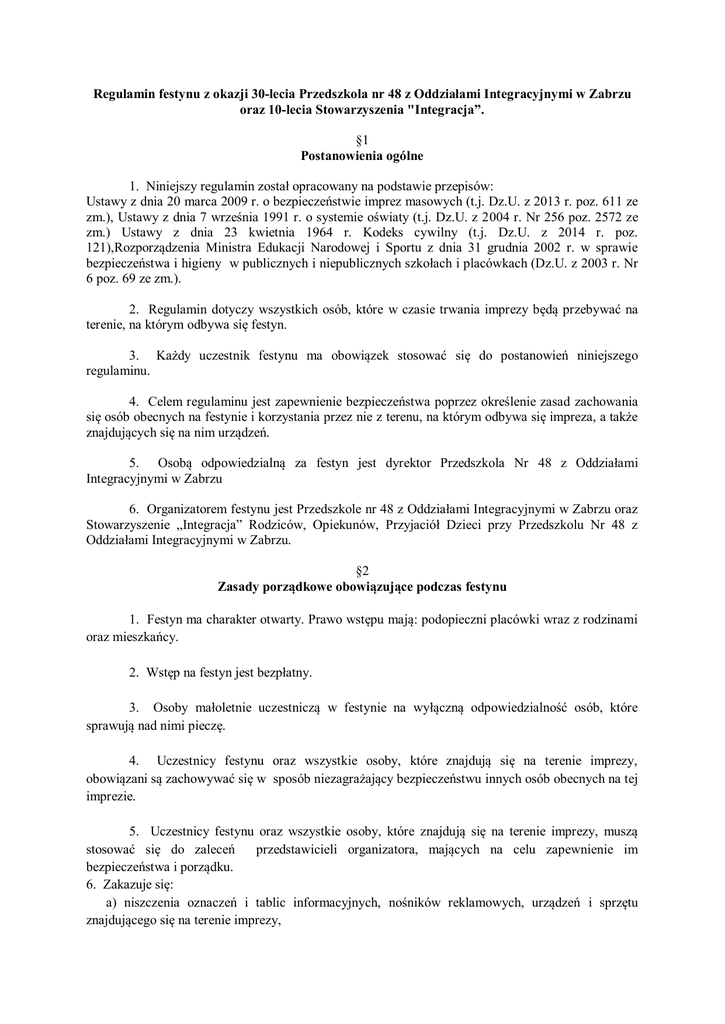 Regulamin festynu z okazji 30-lecia Przedszkola nr 48 z Oddziałami Integracyjnymi w Zabrzu oraz 10-lecia Stowarzyszenia "Integracja".

§1
Postanowienia ogólne

1. Niniejszy regulamin został opracowany na podstawie przepisów: Ustawy z dnia 20 marca 2009 r. o bezpieczeństwie imprez masowych (t.j. Dz.U. z 2013 r. poz. 611 ze zm.), Ustawy z dnia 7 września 1991 r. o systemie oświaty (t.j. Dz.U. z 2004 r. Nr 256 poz. 2572 ze zm.) Ustawy z dnia 23 kwietnia 1964 r. Kodeks cywilny (t.j. Dz.U. z 2014 r. poz. 121),Rozporządzenia Ministra Edukacji Narodowej i Sportu z dnia 31 grudnia 2002 r. w sprawie bezpieczeństwa i higieny w publicznych i niepublicznych szkołach i placówkach (Dz.U. z 2003 r. Nr 6 poz. 69 ze zm.).

2. Regulamin dotyczy wszystkich osób, które w czasie trwania imprezy będą przebywać na terenie, na którym odbywa się festyn.

3. Każdy uczestnik festynu ma obowiązek stosować się do postanowień niniejszego regulaminu.

4. Celem regulaminu jest zapewnienie bezpieczeństwa poprzez określenie zasad zachowania się osób obecnych na festynie i korzystania przez nie z terenu, na którym odbywa się impreza, a także znajdujących się na nim urządzeń.

5. Osobą odpowiedzialną za festyn jest dyrektor Przedszkola Nr 48 z Oddziałami Integracyjnymi w Zabrzu

6. Organizatorem festynu jest Przedszkole nr 48 z Oddziałami Integracyjnymi w Zabrzu oraz Stowarzyszenie „Integracja" Rodziców, Opiekunów, Przyjaciół Dzieci przy Przedszkolu Nr 48 z Oddziałami Integracyjnymi w Zabrzu.

§2
Zasady porządkowe obowiązujące podczas festynu

1. Festyn ma charakter otwarty. Prawo wstępu mają: podopieczni placówki wraz z rodzinami oraz mieszkańcy.

2. Wstęp na festyn jest bezpłatny.

3. Osoby małoletnie uczestniczą w festynie na wyłączną odpowiedzialność osób, które sprawują nad nimi pieczę.

4. Uczestnicy festynu oraz wszystkie osoby, które znajdują się na terenie imprezy, obowiązani są zachowywać się w sposób niezagrażający bezpieczeństwu innych osób obecnych na tej imprezie.

5. Uczestnicy festynu oraz wszystkie osoby, które znajdują się na terenie imprezy, muszą stosować się do zaleceń przedstawicieli organizatora, mających na celu zapewnienie im bezpieczeństwa i porządku.
6. Zakazuje się:
a) niszczenia oznaczeń i tablic informacyjnych, nośników reklamowych, urządzeń i sprzętu znajdującego się na terenie imprezy,